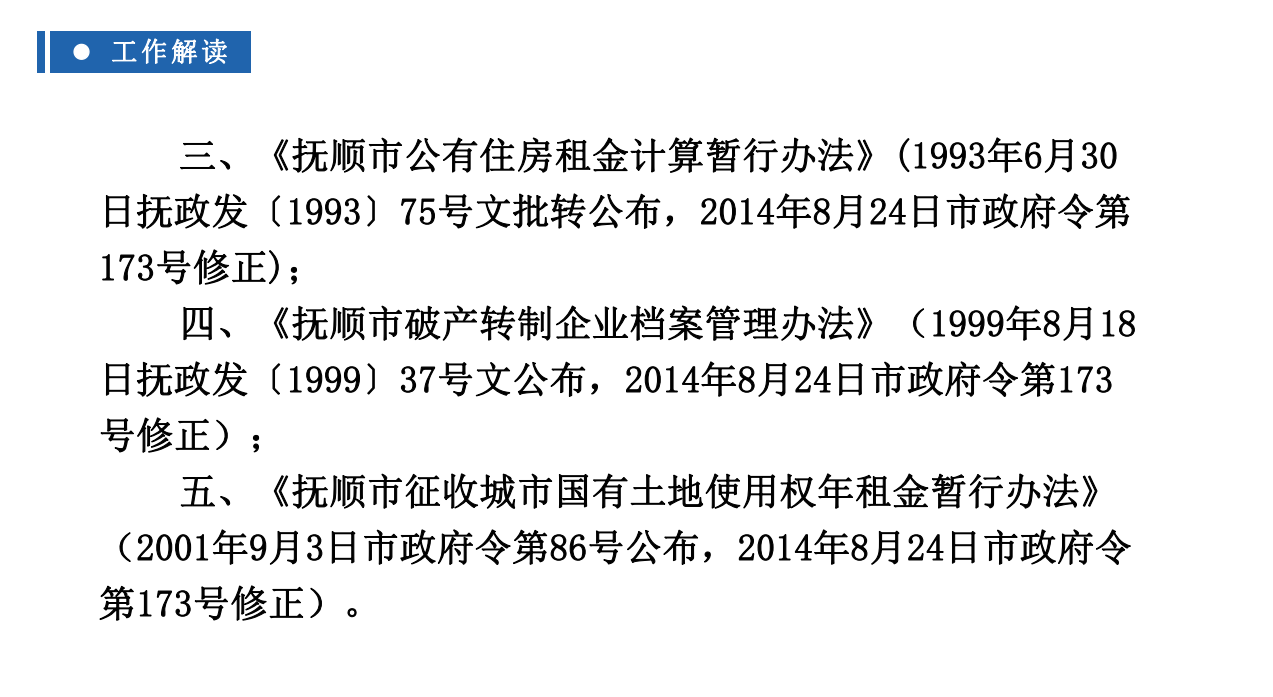 • 工作解读

三、《抚顺市公有住房租金计算暂行办法》(1993年6月30日抚政发〔1993〕75号文批转公布，2014年8月24日市政府令第173号修正)；

四、《抚顺市破产转制企业档案管理办法》（1999年8月18日抚政发〔1999〕37号文公布，2014年8月24日市政府令第173号修正）；

五、《抚顺市征收城市国有土地使用权年租金暂行办法》（2001年9月3日市政府令第86号公布，2014年8月24日市政府令第173号修正）。